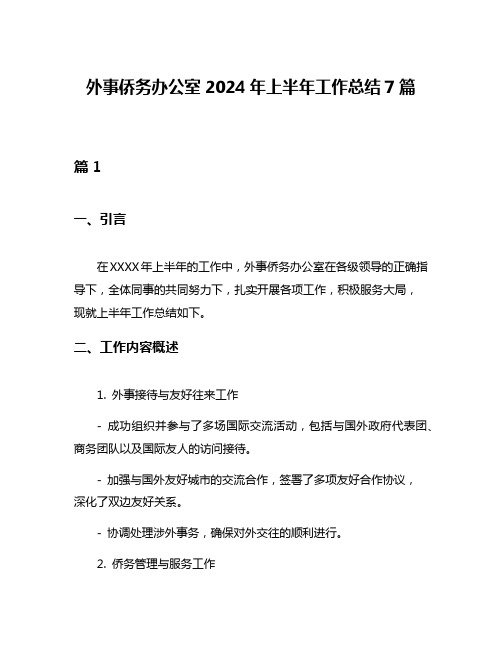 外事侨务办公室 2024 年上半年工作总结 7 篇

篇 1

一、引言

在XXXX年上半年的工作中，外事侨务办公室在各级领导的正确指导下，全体同事的共同努力下，扎实开展各项工作，积极服务大局，现就上半年工作总结如下。

二、工作内容概述

1. 外事接待与友好往来工作

- 成功组织并参与了多场国际交流活动，包括与国外政府代表团、商务团队以及国际友人的访问接待。

- 加强与国外友好城市的交流合作，签署了多项友好合作协议，深化了双边友好关系。

- 协调处理涉外事务，确保对外交往的顺利进行。

2. 侨务管理与服务工作